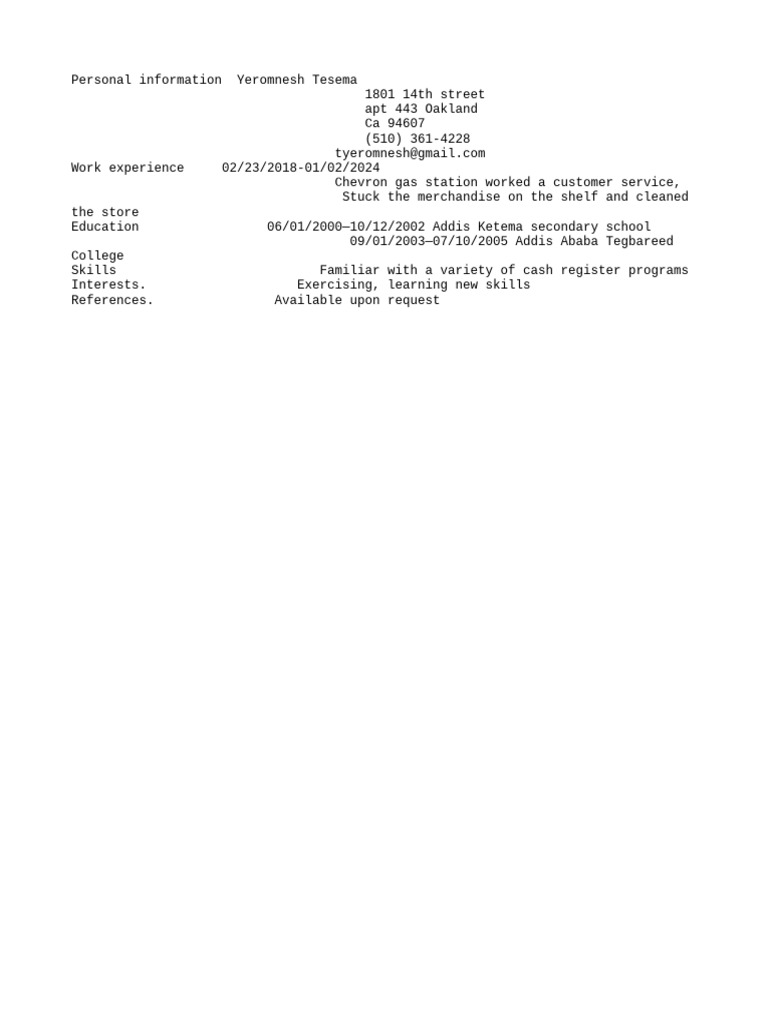 Personal information Yeromnesh Tesema
1801 14th street
apt 443 Oakland
Ca 94607
(510) 361-4228
tyeromnesh@gmail.com

Work experience 02/23/2018-01/02/2024
Chevron gas station worked a customer service,
Stuck the merchandise on the shelf and cleaned the store

Education 06/01/2000—10/12/2002 Addis Ketema secondary school
09/01/2003—07/10/2005 Addis Ababa Tegbareed College

Skills Familiar with a variety of cash register programs

Interests. Exercising, learning new skills

References. Available upon request